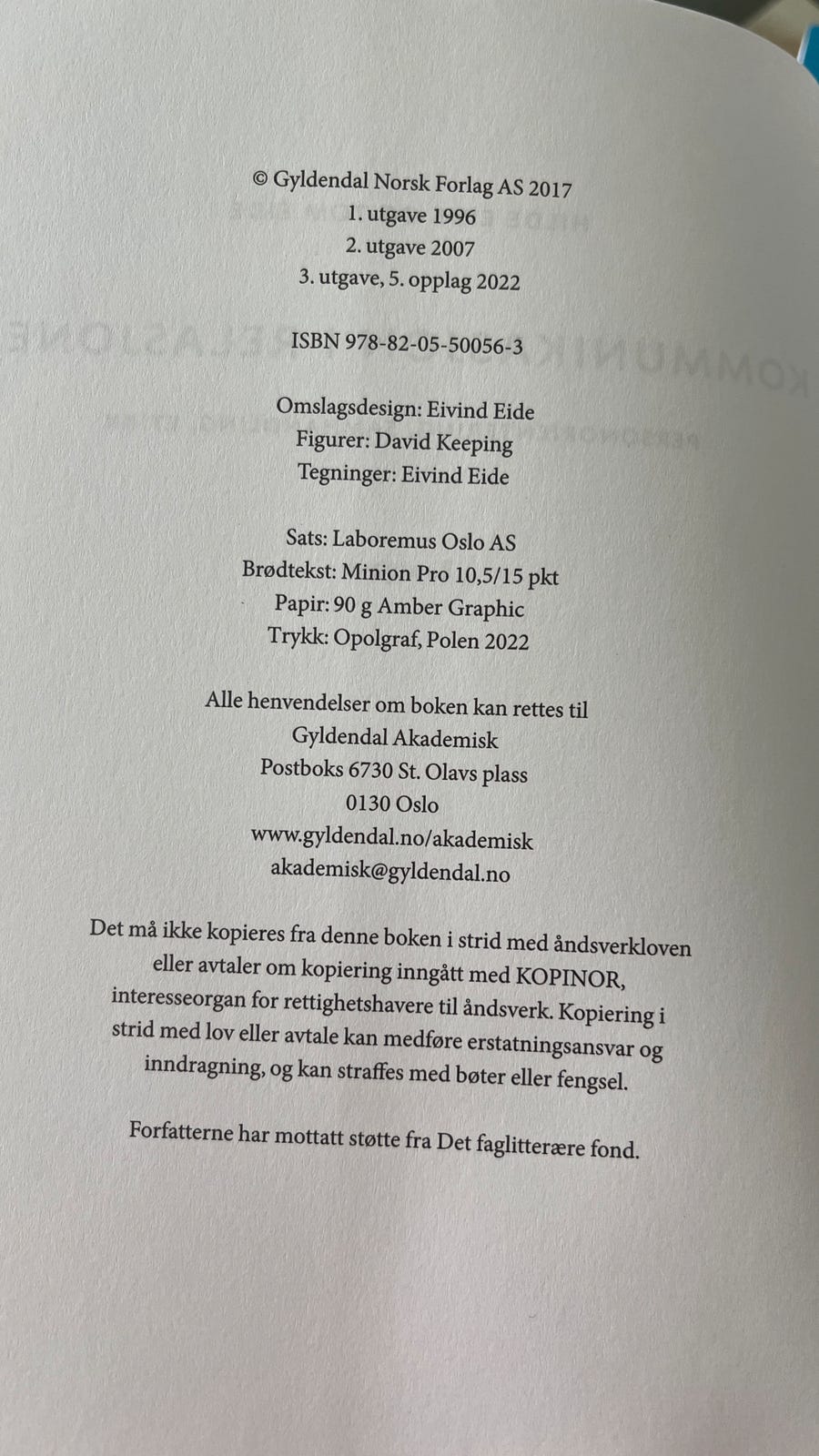 © Gyldendal Norsk Forlag AS 2017
1. utgave 1996
2. utgave 2007
3. utgave, 5. opplag 2022

ISBN 978-82-05-50056-3

Omslagsdesign: Eivind Eide
Figurer: David Keeping
Tegninger: Eivind Eide

Sats: Laboremus Oslo AS
Brødtekst: Minion Pro 10,5/15 pkt
Papir: 90 g Amber Graphic
Trykk: Opolgraf, Polen 2022

Alle henvendelser om boken kan rettes til
Gyldendal Akademisk
Postboks 6730 St. Olavs plass
0130 Oslo
www.gyldendal.no/akademisk
akademisk@gyldendal.no

Det må ikke kopieres fra denne boken i strid med åndsverkloven eller avtaler om kopiering inngått med KOPINOR, interesseorgan for rettighetshavere til åndsverk. Kopiering i strid med lov eller avtale kan medføre erstatningsansvar og inndragning, og kan straffes med bøter eller fengsel.

Forfatterne har mottatt støtte fra Det faglitterære fond.